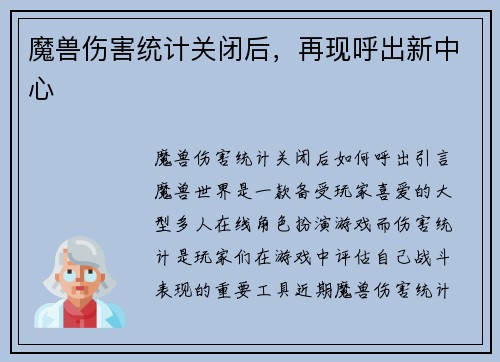 魔兽伤害统计关闭后，再现呼出新中心

魔兽伤害统计关闭后如何呼出引言魔兽世界是一款备受玩家喜爱的大型多人在线角色扮演游戏而伤害统计是玩家们在游戏中评估自己战斗表现的重要工具近期魔兽伤害统计